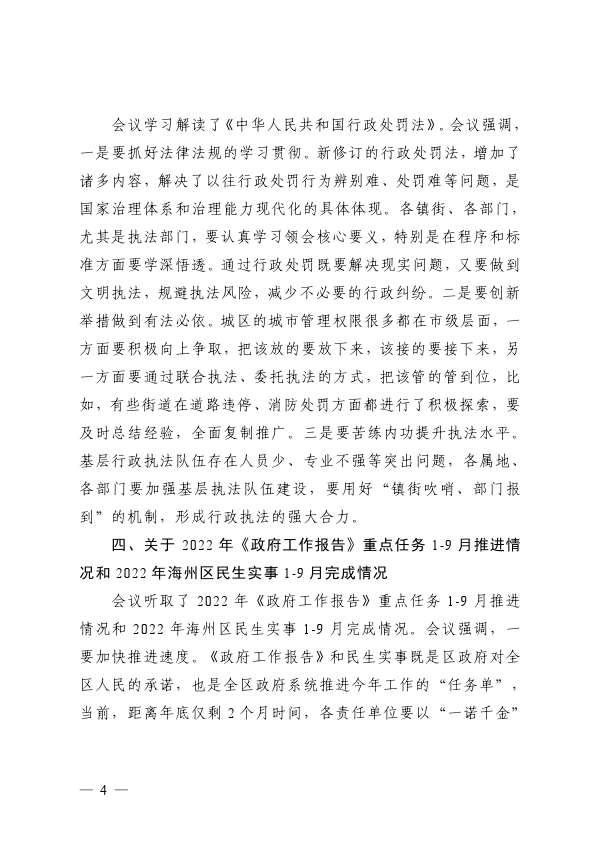 会议学习解读了《中华人民共和国行政处罚法》。会议强调，一是要抓好法律法规的学习贯彻。新修订的行政处罚法，增加了诸多内容，解决了以往行政处罚行为辨别难、处罚难等问题，是国家治理体系和治理能力现代化的具体体现。各镇街、各部门，尤其是执法部门，要认真学习领会核心要义，特别是在程序和标准方面要学深悟透。通过行政处罚既要解决现实问题，又要做到文明执法，规避执法风险，减少不必要的行政纠纷。二是要创新举措做到有法必依。城区的城市管理权限很多都在市级层面，一方面要积极向上争取，把该放的要放下来，该接的要接下来，另一方面要通过联合执法、委托执法的方式，把该管的管到位，比如，有些街道在道路违停、消防处罚方面都进行了积极探索，要及时总结经验，全面复制推广。三是要苦练内功提升执法水平。基层行政执法队伍存在人员少、专业不强等突出问题，各属地、各部门要加强基层执法队伍建设，要用好“镇街吹哨、部门报到”的机制，形成行政执法的强大合力。

四、关于 2022 年《政府工作报告》重点任务 1-9 月推进情况和 2022 年海州区民生实事 1-9 月完成情况

会议听取了 2022 年《政府工作报告》重点任务 1-9 月推进情况和 2022 年海州区民生实事 1-9 月完成情况。会议强调，一要加快推进速度。《政府工作报告》和民生实事既是区政府对全区人民的承诺，也是全区政府系统推进今年工作的“任务单”，当前，距离年底仅剩 2 个月时间，各责任单位要以“一诺千金”

— 4 —